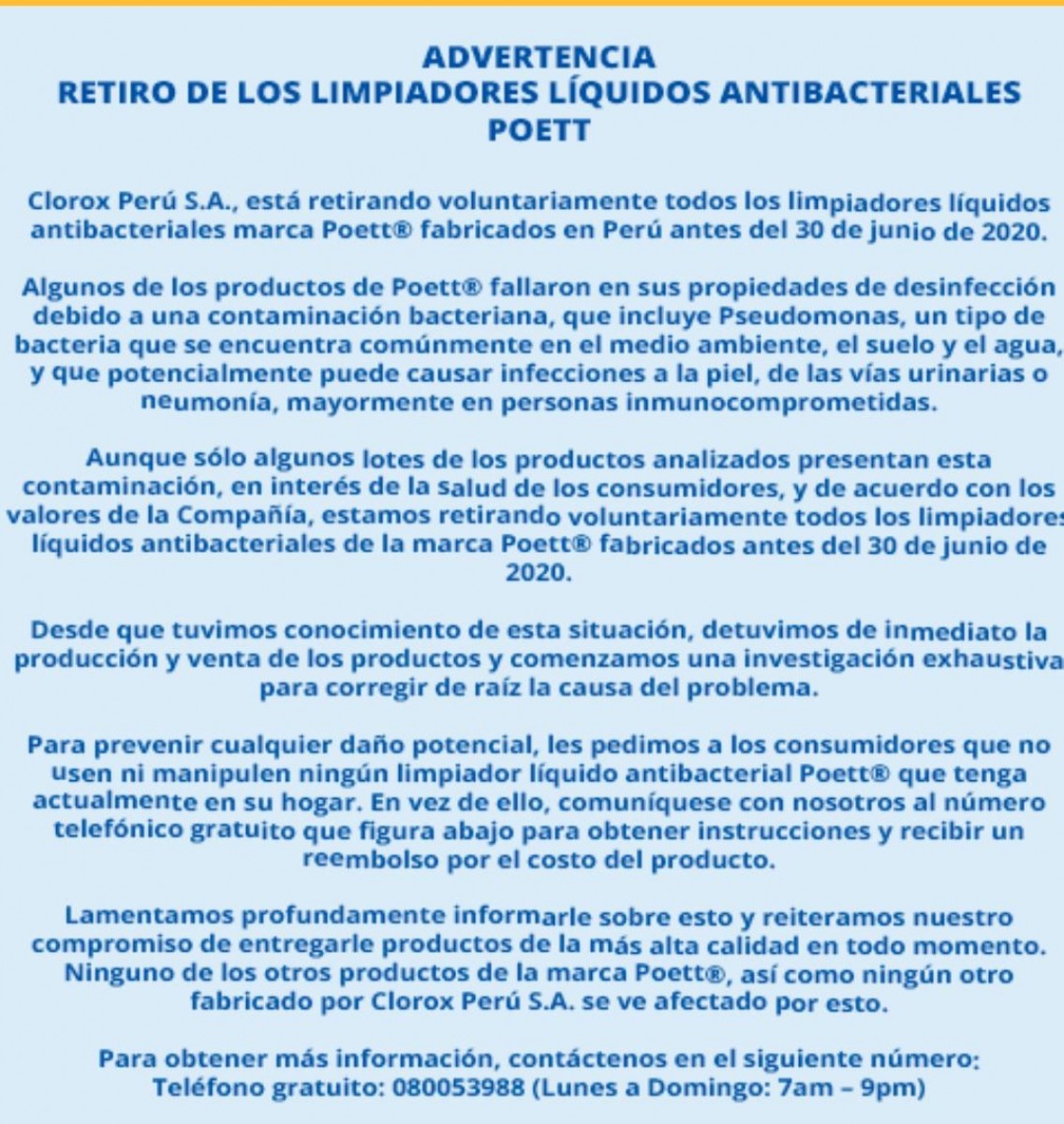 ADVERTENCIA
RETIRO DE LOS LIMPIADORES LÍQUIDOS ANTIBACTERIALES POETT

Clorox Perú S.A., está retirando voluntariamente todos los limpiadores líquidos antibacteriales marca Poett® fabricados en Perú antes del 30 de junio de 2020.

Algunos de los productos de Poett® fallaron en sus propiedades de desinfección debido a una contaminación bacteriana, que incluye Pseudomonas, un tipo de bacteria que se encuentra comúnmente en el medio ambiente, el suelo y el agua, y que potencialmente puede causar infecciones a la piel, de las vías urinarias o neumonía, mayormente en personas inmunocomprometidas.

Aunque sólo algunos lotes de los productos analizados presentan esta contaminación, en interés de la salud de los consumidores, y de acuerdo con los valores de la Compañía, estamos retirando voluntariamente todos los limpiadores líquidos antibacteriales de la marca Poett® fabricados antes del 30 de junio de 2020.

Desde que tuvimos conocimiento de esta situación, detuvimos de inmediato la producción y venta de los productos y comenzamos una investigación exhaustiva para corregir de raíz la causa del problema.

Para prevenir cualquier daño potencial, les pedimos a los consumidores que no usen ni manipulen ningún limpiador líquido antibacterial Poett® que tenga actualmente en su hogar. En vez de ello, comuníquese con nosotros al número telefónico gratuito que figura abajo para obtener instrucciones y recibir un reembolso por el costo del producto.

Lamentamos profundamente informarle sobre esto y reiteramos nuestro compromiso de entregarle productos de la más alta calidad en todo momento. Ninguno de los otros productos de la marca Poett®, así como ningún otro fabricado por Clorox Perú S.A. se ve afectado por esto.

Para obtener más información, contáctenos en el siguiente número:
Teléfono gratuito: 080053988 (Lunes a Domingo: 7am – 9pm)